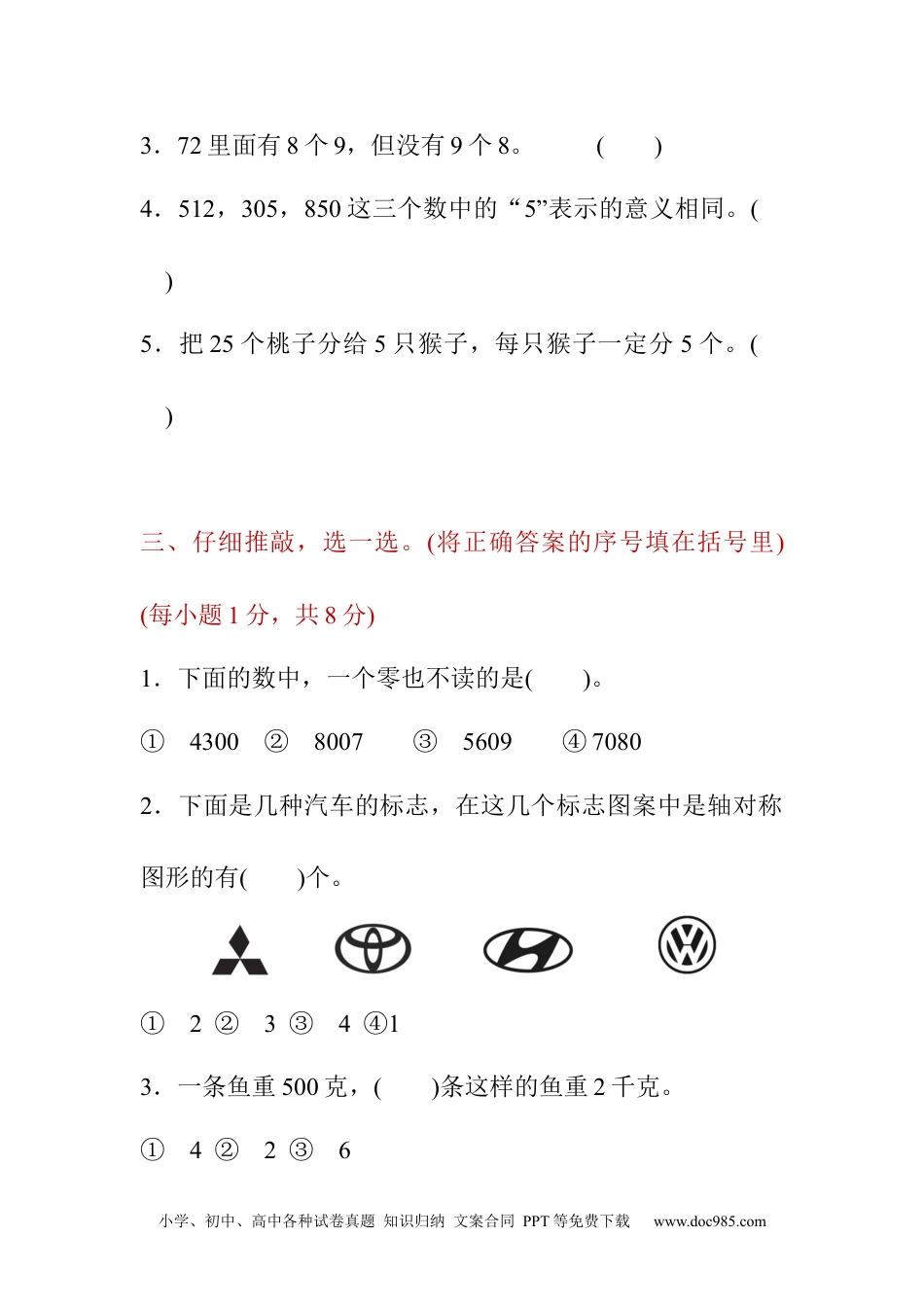 3．72 里面有 8 个 9，但没有 9 个 8。　　(　　)

4．512，305，850 这三个数中的“5”表示的意义相同。(

)

5．把 25 个桃子分给 5 只猴子，每只猴子一定分 5 个。(

)

三、仔细推敲，选一选。(将正确答案的序号填在括号里)

(每小题 1 分，共 8 分)

1．下面的数中，一个零也不读的是(　　)。

①　4300　②　8007　③　5609　④ 7080

2．下面是几种汽车的标志，在这几个标志图案中是轴对称图形的有(　　)个。

①　2 ②　3 ③　4 ④1

3．一条鱼重 500 克，(　　)条这样的鱼重 2 千克。

①　4 ②　2 ③　6

小学、初中、高中各种试卷真题 知识归纳 文案合同 PPT 等免费下载　www.doc985.com